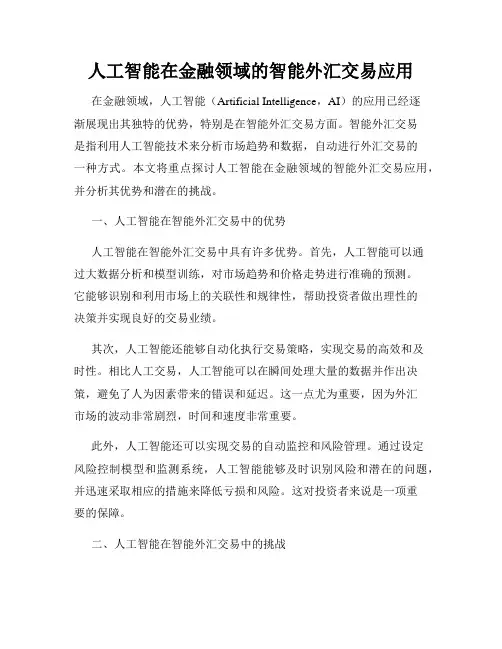 人工智能在金融领域的智能外汇交易应用

在金融领域，人工智能（Artificial Intelligence，AI）的应用已经逐渐展现出其独特的优势，特别是在智能外汇交易方面。智能外汇交易是指利用人工智能技术来分析市场趋势和数据，自动进行外汇交易的一种方式。本文将重点探讨人工智能在金融领域的智能外汇交易应用，并分析其优势和潜在的挑战。

一、人工智能在智能外汇交易中的优势

人工智能在智能外汇交易中具有许多优势。首先，人工智能可以通过大数据分析和模型训练，对市场趋势和价格走势进行准确的预测。它能够识别和利用市场上的关联性和规律性，帮助投资者做出理性的决策并实现良好的交易业绩。

其次，人工智能还能够自动化执行交易策略，实现交易的高效和及时性。相比人工交易，人工智能可以在瞬间处理大量的数据并作出决策，避免了人为因素带来的错误和延迟。这一点尤为重要，因为外汇市场的波动非常剧烈，时间和速度非常重要。

此外，人工智能还可以实现交易的自动监控和风险管理。通过设定风险控制模型和监测系统，人工智能能够及时识别风险和潜在的问题，并迅速采取相应的措施来降低亏损和风险。这对投资者来说是一项重要的保障。

二、人工智能在智能外汇交易中的挑战